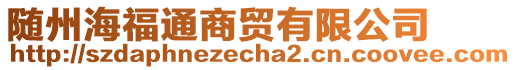 随州海福通商贸有限公司
http://szdaphnezecha2.cn.coovee.com